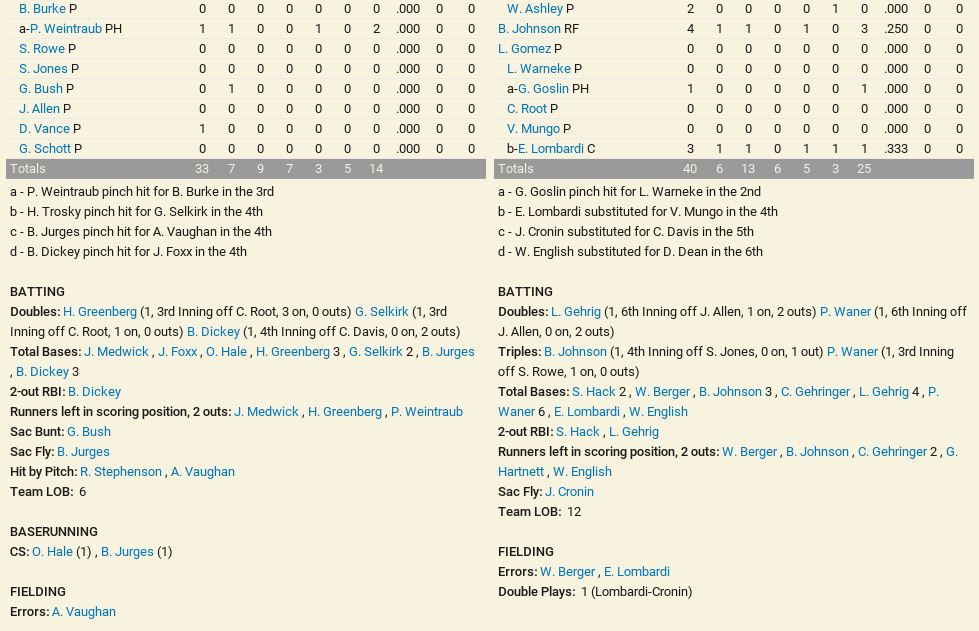 | B. Burke P | 0 | 0 | 0 | 0 | 0 | 0 | 0 | .000 | 0 | 0 |
|---|---|---|---|---|---|---|---|---|---|---|
| a-P. Weintraub PH | 1 | 1 | 0 | 0 | 1 | 0 | 2 | .000 | 0 | 0 |
| S. Rowe P | 0 | 0 | 0 | 0 | 0 | 0 | 0 | .000 | 0 | 0 |
| S. Jones P | 0 | 0 | 0 | 0 | 0 | 0 | 0 | .000 | 0 | 0 |
| G. Bush P | 0 | 1 | 0 | 0 | 0 | 0 | 0 | .000 | 0 | 0 |
| J. Allen P | 0 | 0 | 0 | 0 | 0 | 0 | 0 | .000 | 0 | 0 |
| D. Vance P | 1 | 0 | 0 | 0 | 0 | 0 | 0 | .000 | 0 | 0 |
| G. Schott P | 0 | 0 | 0 | 0 | 0 | 0 | 0 | .000 | 0 | 0 |
| Totals | 33 | 7 | 9 | 7 | 3 | 5 | 14 | | | |

a - P. Weintraub pinch hit for B. Burke in the 3rd
b - H. Trosky pinch hit for G. Selkirk in the 4th
c - B. Jurges pinch hit for A. Vaughan in the 4th
d - B. Dickey pinch hit for J. Foxx in the 4th

BATTING
Doubles: H. Greenberg (1, 3rd Inning off C. Root, 3 on, 0 outs) G. Selkirk (1, 3rd Inning off C. Root, 1 on, 0 outs) B. Dickey (1, 4th Inning off C. Davis, 0 on, 2 outs)
Total Bases: J. Medwick , J. Foxx , O. Hale , H. Greenberg 3 , G. Selkirk 2 , B. Jurges , B. Dickey 3
2-out RBI: B. Dickey
Runners left in scoring position, 2 outs: J. Medwick , H. Greenberg , P. Weintraub
Sac Bunt: G. Bush
Sac Fly: B. Jurges
Hit by Pitch: R. Stephenson , A. Vaughan
Team LOB: 6

BASERUNNING
CS: O. Hale (1) , B. Jurges (1)

FIELDING
Errors: A. Vaughan

| W. Ashley P | 2 | 0 | 0 | 0 | 0 | 1 | 0 | .000 | 0 | 0 |
|---|---|---|---|---|---|---|---|---|---|---|
| B. Johnson RF | 4 | 1 | 1 | 0 | 1 | 0 | 3 | .250 | 0 | 0 |
| L. Gomez P | 0 | 0 | 0 | 0 | 0 | 0 | 0 | .000 | 0 | 0 |
| L. Warneke P | 0 | 0 | 0 | 0 | 0 | 0 | 0 | .000 | 0 | 0 |
| a-G. Goslin PH | 1 | 0 | 0 | 0 | 0 | 0 | 1 | .000 | 0 | 0 |
| C. Root P | 0 | 0 | 0 | 0 | 0 | 0 | 0 | .000 | 0 | 0 |
| V. Mungo P | 0 | 0 | 0 | 0 | 0 | 0 | 0 | .000 | 0 | 0 |
| b-E. Lombardi C | 3 | 1 | 1 | 0 | 1 | 1 | 1 | .333 | 0 | 0 |
| Totals | 40 | 6 | 13 | 6 | 5 | 3 | 25 | | | |

a - G. Goslin pinch hit for L. Warneke in the 2nd
b - E. Lombardi substituted for V. Mungo in the 4th
c - J. Cronin substituted for C. Davis in the 5th
d - W. English substituted for D. Dean in the 6th

BATTING
Doubles: L. Gehrig (1, 6th Inning off J. Allen, 1 on, 2 outs) P. Waner (1, 6th Inning off J. Allen, 0 on, 2 outs)
Triples: B. Johnson (1, 4th Inning off S. Jones, 0 on, 1 out) P. Waner (1, 3rd Inning off S. Rowe, 1 on, 0 outs)
Total Bases: S. Hack 2 , W. Berger , B. Johnson 3 , C. Gehringer , L. Gehrig 4 , P. Waner 6 , E. Lombardi , W. English
2-out RBI: S. Hack , L. Gehrig
Runners left in scoring position, 2 outs: W. Berger , B. Johnson , C. Gehringer 2 , G. Hartnett , W. English
Sac Fly: J. Cronin
Team LOB: 12

FIELDING
Errors: W. Berger , E. Lombardi
Double Plays: 1 (Lombardi-Cronin)